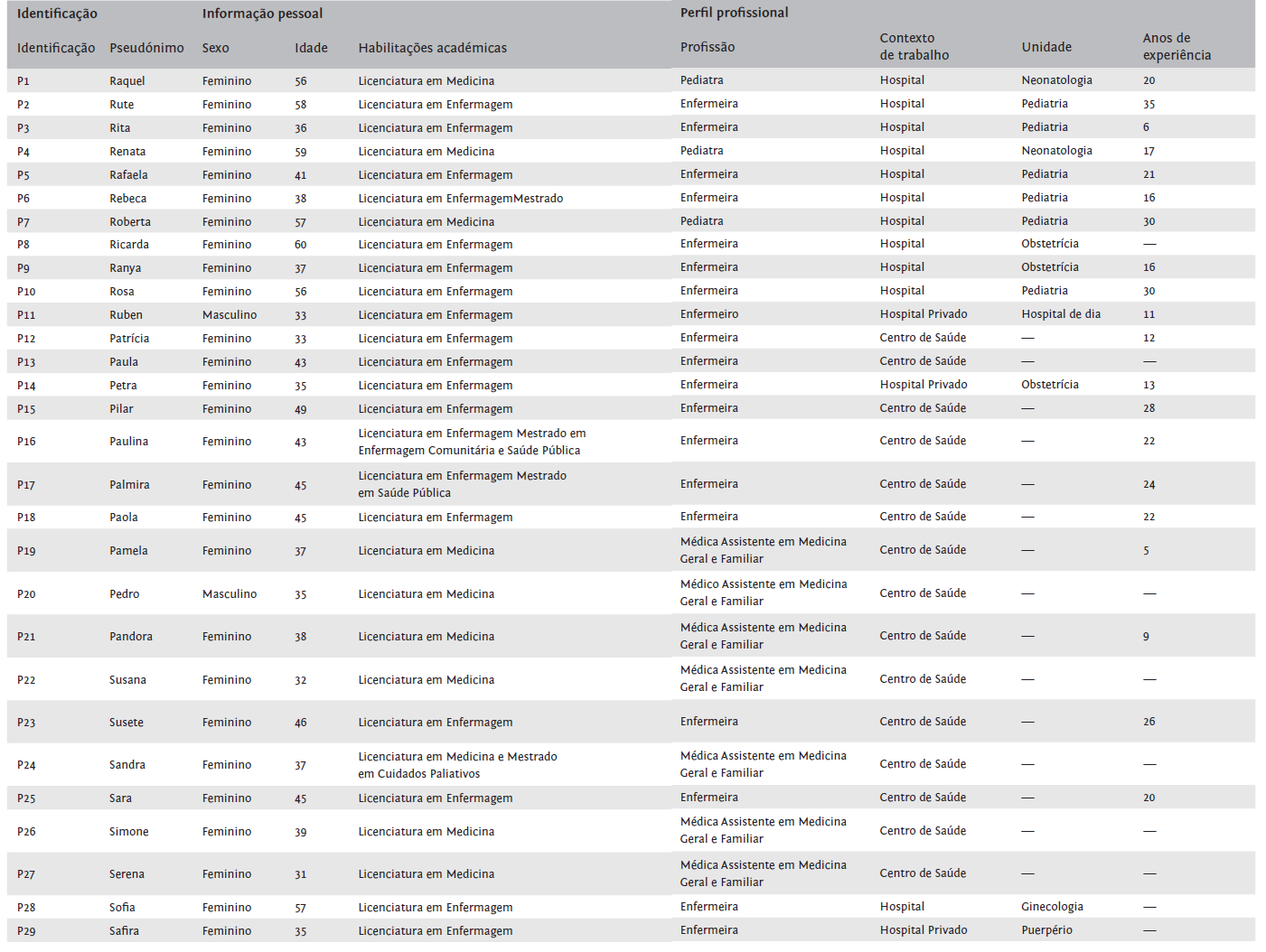 | Identificação | Informação pessoal | | | | Perfil profissional | | | |
|---|---|---|---|---|---|---|---|---|
| Identificação | Pseudónimo | Sexo | Idade | Habilitações académicas | Profissão | Contexto de trabalho | Unidade | Anos de experiência |
| P1 | Raquel | Feminino | 56 | Licenciatura em Medicina | Pediatra | Hospital | Neonatologia | 20 |
| P2 | Rute | Feminino | 58 | Licenciatura em Enfermagem | Enfermeira | Hospital | Pediatria | 35 |
| P3 | Rita | Feminino | 36 | Licenciatura em Enfermagem | Enfermeira | Hospital | Pediatria | 6 |
| P4 | Renata | Feminino | 59 | Licenciatura em Medicina | Pediatra | Hospital | Neonatologia | 17 |
| P5 | Rafaela | Feminino | 41 | Licenciatura em Enfermagem | Enfermeira | Hospital | Pediatria | 21 |
| P6 | Rebeca | Feminino | 38 | Licenciatura em EnfermagemMestrado | Enfermeira | Hospital | Pediatria | 16 |
| P7 | Roberta | Feminino | 57 | Licenciatura em Medicina | Pediatra | Hospital | Pediatria | 30 |
| P8 | Ricarda | Feminino | 60 | Licenciatura em Enfermagem | Enfermeira | Hospital | Obstetrícia | — |
| P9 | Ranya | Feminino | 37 | Licenciatura em Enfermagem | Enfermeira | Hospital | Obstetrícia | 16 |
| P10 | Rosa | Feminino | 56 | Licenciatura em Enfermagem | Enfermeira | Hospital | Pediatria | 30 |
| P11 | Ruben | Masculino | 33 | Licenciatura em Enfermagem | Enfermeiro | Hospital Privado | Hospital de dia | 11 |
| P12 | Patrícia | Feminino | 33 | Licenciatura em Enfermagem | Enfermeira | Centro de Saúde | — | 12 |
| P13 | Paula | Feminino | 43 | Licenciatura em Enfermagem | Enfermeira | Centro de Saúde | — | — |
| P14 | Petra | Feminino | 35 | Licenciatura em Enfermagem | Enfermeira | Hospital Privado | Obstetrícia | 13 |
| P15 | Pilar | Feminino | 49 | Licenciatura em Enfermagem | Enfermeira | Centro de Saúde | — | 28 |
| P16 | Paulina | Feminino | 43 | Licenciatura em Enfermagem Mestrado em Enfermagem Comunitária e Saúde Pública | Enfermeira | Centro de Saúde | — | 22 |
| P17 | Palmira | Feminino | 45 | Licenciatura em Enfermagem Mestrado em Saúde Pública | Enfermeira | Centro de Saúde | — | 24 |
| P18 | Paola | Feminino | 45 | Licenciatura em Enfermagem | Enfermeira | Centro de Saúde | — | 22 |
| P19 | Pamela | Feminino | 37 | Licenciatura em Medicina | Médica Assistente em Medicina Geral e Familiar | Centro de Saúde | — | 5 |
| P20 | Pedro | Masculino | 35 | Licenciatura em Medicina | Médico Assistente em Medicina Geral e Familiar | Centro de Saúde | — | — |
| P21 | Pandora | Feminino | 38 | Licenciatura em Medicina | Médica Assistente em Medicina Geral e Familiar | Centro de Saúde | — | 9 |
| P22 | Susana | Feminino | 32 | Licenciatura em Medicina | Médica Assistente em Medicina Geral e Familiar | Centro de Saúde | — | — |
| P23 | Susete | Feminino | 46 | Licenciatura em Enfermagem | Enfermeira | Centro de Saúde | — | 26 |
| P24 | Sandra | Feminino | 37 | Licenciatura em Medicina e Mestrado em Cuidados Paliativos | Médica Assistente em Medicina Geral e Familiar | Centro de Saúde | — | — |
| P25 | Sara | Feminino | 45 | Licenciatura em Enfermagem | Enfermeira | Centro de Saúde | — | 20 |
| P26 | Simone | Feminino | 39 | Licenciatura em Medicina | Médica Assistente em Medicina Geral e Familiar | Centro de Saúde | — | — |
| P27 | Serena | Feminino | 31 | Licenciatura em Medicina | Médica Assistente em Medicina Geral e Familiar | Centro de Saúde | — | — |
| P28 | Sofia | Feminino | 57 | Licenciatura em Enfermagem | Enfermeira | Hospital | Ginecologia | — |
| P29 | Safira | Feminino | 35 | Licenciatura em Enfermagem | Enfermeira | Hospital Privado | Puerpério | — |